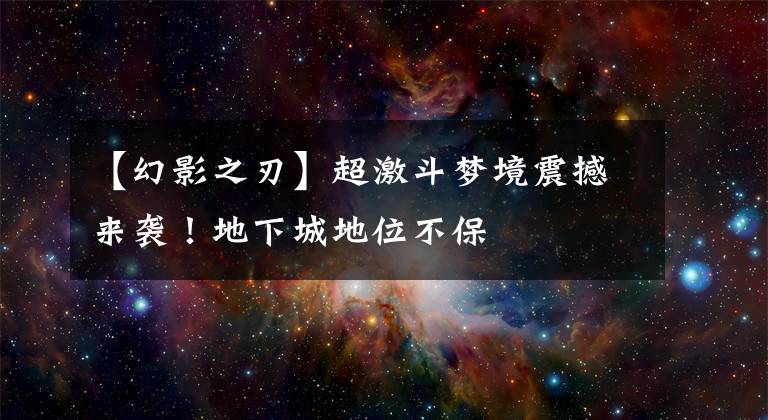 【幻影之刃】超激斗梦境震撼来袭！地下城地位不保